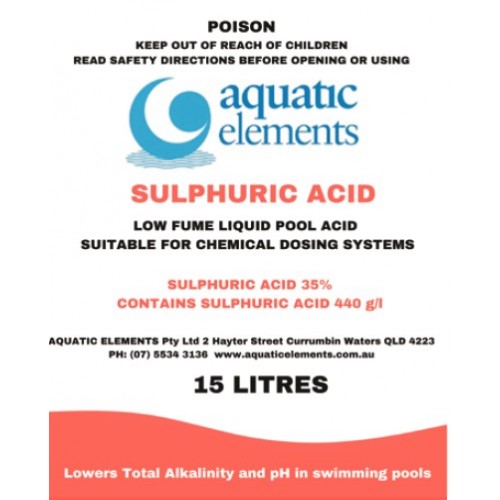 POISON
KEEP OUT OF REACH OF CHILDREN
READ SAFETY DIRECTIONS BEFORE OPENING OR USING

aquatic elements

SULPHURIC ACID

LOW FUME LIQUID POOL ACID
SUITABLE FOR CHEMICAL DOSING SYSTEMS

SULPHURIC ACID 35%
CONTAINS SULPHURIC ACID 440 g/l

AQUATIC ELEMENTS Pty Ltd 2 Hayter Street Currumbin Waters QLD 4223
PH: (07) 5534 3136 www.aquaticelements.com.au

15 LITRES

Lowers Total Alkalinity and pH in swimming pools